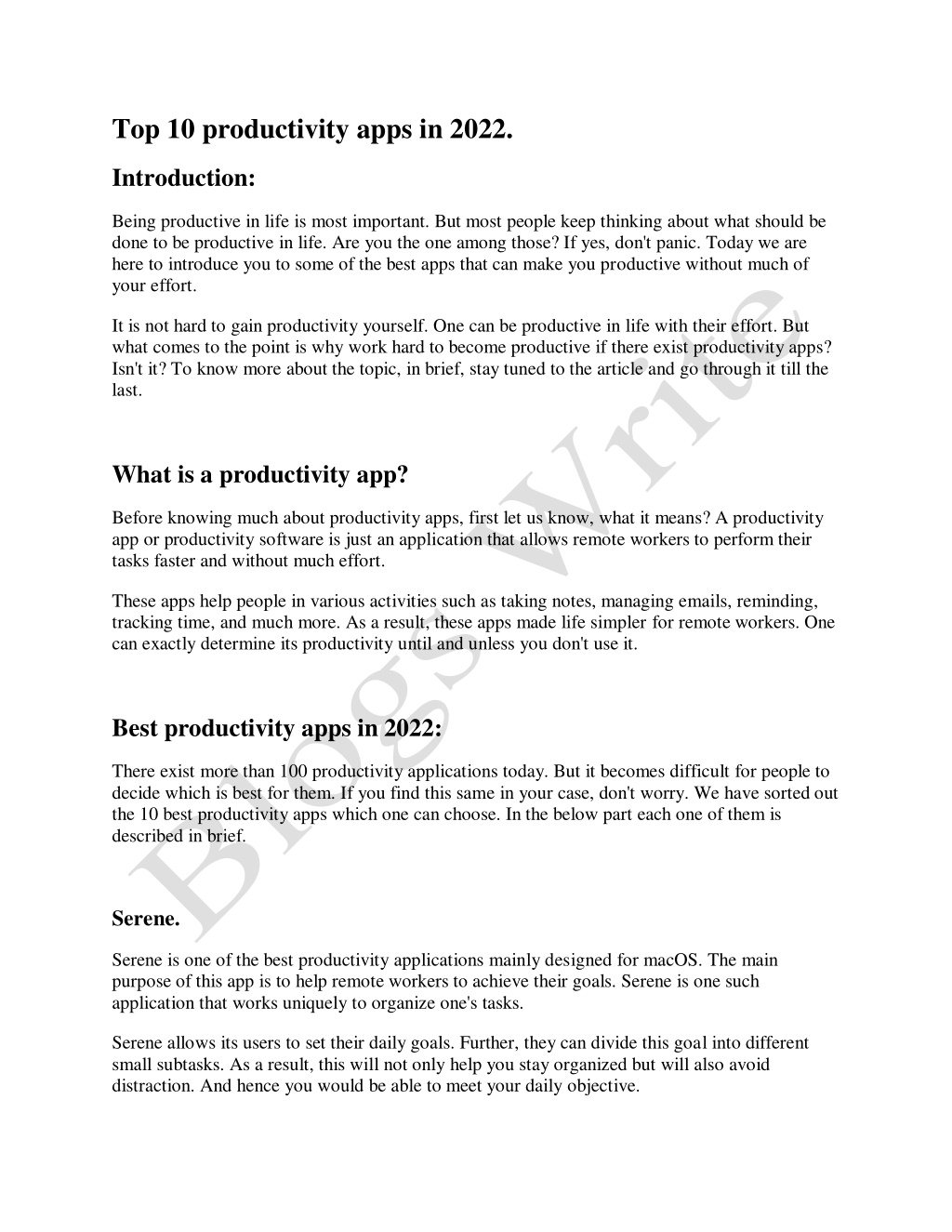 Top 10 productivity apps in 2022.

Introduction:

Being productive in life is most important. But most people keep thinking about what should be done to be productive in life. Are you the one among those? If yes, don't panic. Today we are here to introduce you to some of the best apps that can make you productive without much of your effort.

It is not hard to gain productivity yourself. One can be productive in life with their effort. But what comes to the point is why work hard to become productive if there exist productivity apps? Isn't it? To know more about the topic, in brief, stay tuned to the article and go through it till the last.

What is a productivity app?

Before knowing much about productivity apps, first let us know, what it means? A productivity app or productivity software is just an application that allows remote workers to perform their tasks faster and without much effort.

These apps help people in various activities such as taking notes, managing emails, reminding, tracking time, and much more. As a result, these apps made life simpler for remote workers. One can exactly determine its productivity until and unless you don't use it.

Best productivity apps in 2022:

There exist more than 100 productivity applications today. But it becomes difficult for people to decide which is best for them. If you find this same in your case, don't worry. We have sorted out the 10 best productivity apps which one can choose. In the below part each one of them is described in brief.

Serene.

Serene is one of the best productivity applications mainly designed for macOS. The main purpose of this app is to help remote workers to achieve their goals. Serene is one such application that works uniquely to organize one's tasks.

Serene allows its users to set their daily goals. Further, they can divide this goal into different small subtasks. As a result, this will not only help you stay organized but will also avoid distraction. And hence you would be able to meet your daily objective.

Blogs Write